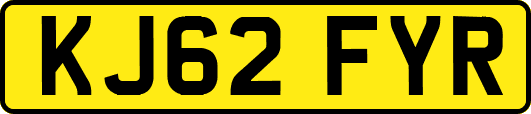 KJ62 FYR